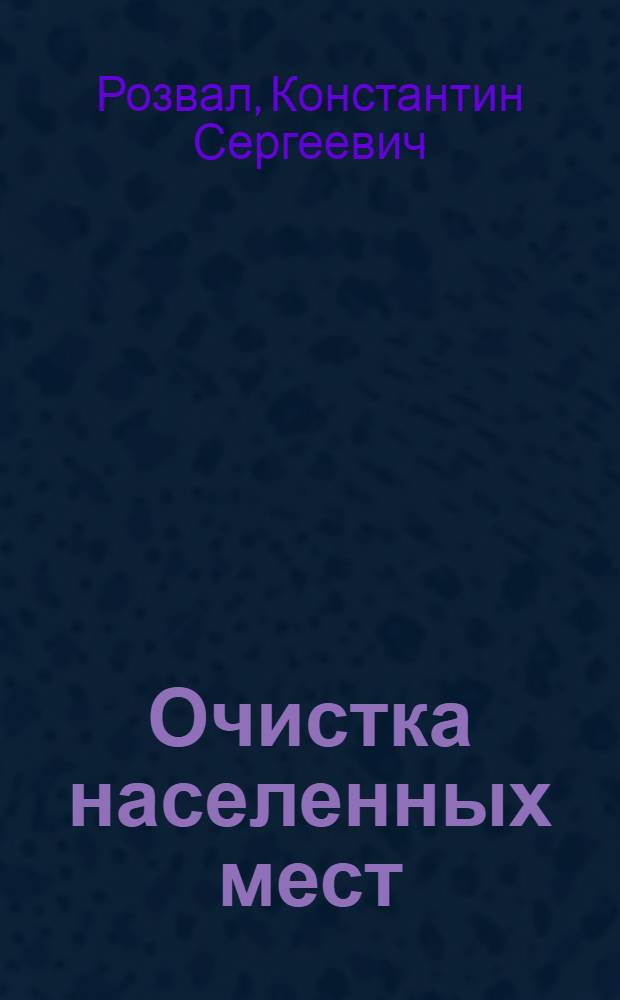 Розвал, Константин Сергеевич

Очистка населенных мест